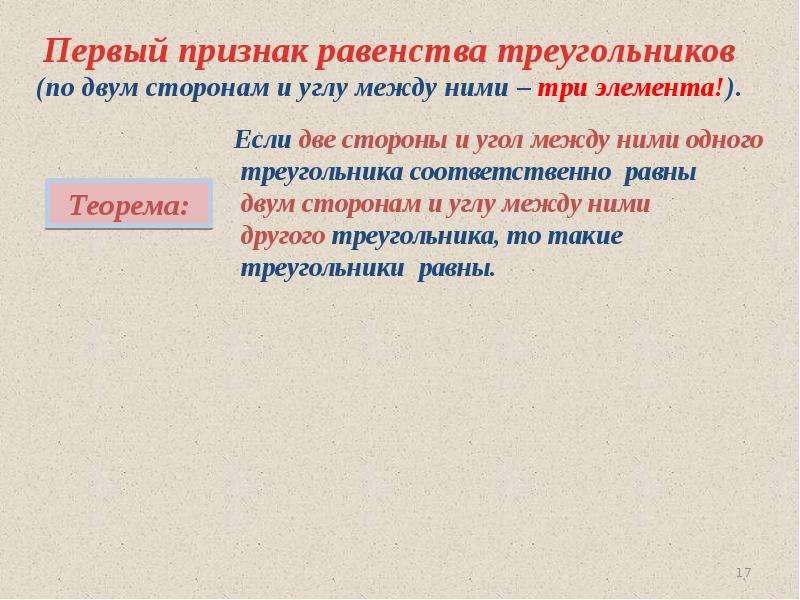 Первый признак равенства треугольников
(по двум сторонам и углу между ними – три элемента!).

Теорема:

Если две стороны и угол между ними одного треугольника соответственно равны двум сторонам и углу между ними другого треугольника, то такие треугольники равны.

17